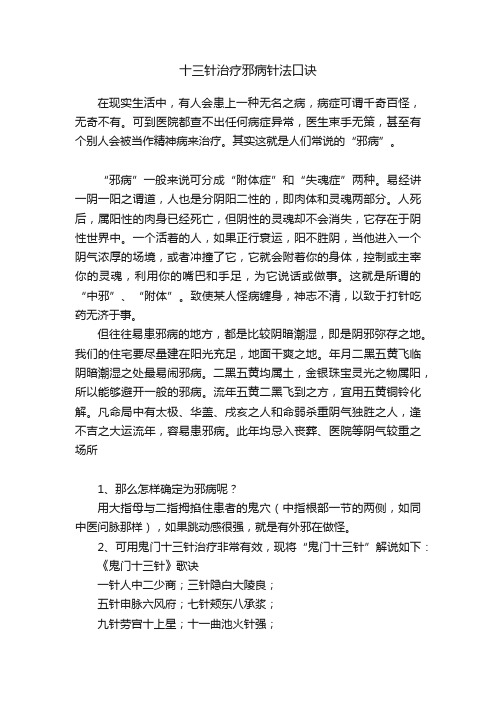 十三针治疗邪病针法口诀

在现实生活中，有人会患上一种无名之病，病症可谓千奇百怪，无奇不有。可到医院都查不出任何病症异常，医生束手无策，甚至有个别人会被当作精神病来治疗。其实这就是人们常说的“邪病”。

“邪病”一般来说可分成“附体症”和“失魂症”两种。易经讲一阴一阳之谓道，人也是分阴阳二性的，即肉体和灵魂两部分。人死后，属阳性的肉身已经死亡，但阴性的灵魂却不会消失，它存在于阴性世界中。一个活着的人，如果正行衰运，阳不胜阴，当他进入一个阴气浓厚的场境，或者冲撞了它，它就会附着你的身体，控制或主宰你的灵魂，利用你的嘴巴和手足，为它说话或做事。这就是所谓的“中邪”、“附体”。致使某人怪病缠身，神志不清，以致于打针吃药无济于事。

但往往易患邪病的地方，都是比较阴暗潮湿，即是阴邪弥存之地。我们的住宅要尽量建在阳光充足，地面干爽之地。年月二黑五黄飞临阴暗潮湿之处最易闹邪病。二黑五黄均属土，金银珠宝灵光之物属阳，所以能够避开一般的邪病。流年五黄二黑飞到之方，宜用五黄铜铃化解。凡命局中有太极、华盖、戌亥之人和命弱杀重阴气独胜之人，逢不吉之大运流年，容易患邪病。此年均忌入丧葬、医院等阴气较重之场所

1、那么怎样确定为邪病呢？
用大指母与二指拇掐住患者的鬼穴（中指根部一节的两侧，如同中医问脉那样），如果跳动感很强，就是有外邪在做怪。
2、可用鬼门十三针治疗非常有效，现将“鬼门十三针”解说如下：
《鬼门十三针》歌诀
一针人中二少商；三针隐白大陵良；
五针申脉六风府；七针颊东八承浆；
九针劳宫十上星；十一曲池火针强；